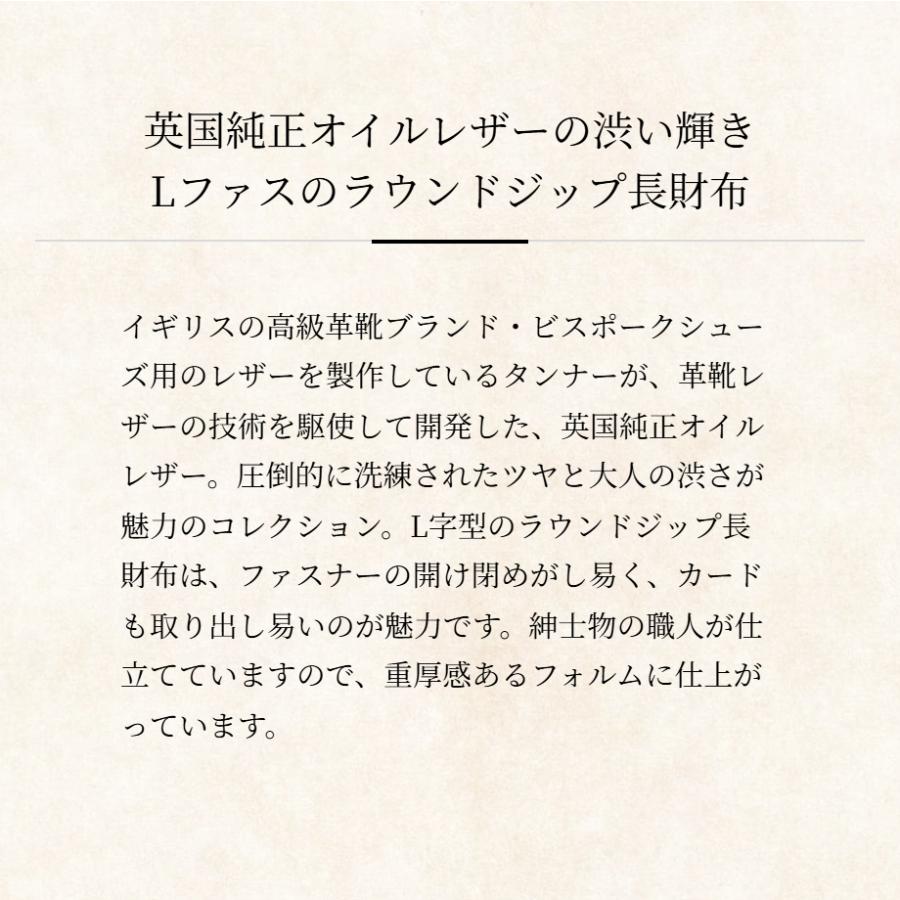 英国純正オイルレザーの渋い輝き
Lファスのラウンドジップ長財布

イギリスの高級革靴ブランド・ビスポークシューズ用のレザーを製作しているタンナーが、革靴レザーの技術を駆使して開発した、英国純正オイルレザー。圧倒的に洗練されたツヤと大人の渋さが魅力のコレクション。L字型のラウンドジップ長財布は、ファスナーの開け閉めがし易く、カードも取り出し易いのが魅力です。紳士物の職人が仕立てていますので、重厚感あるフォルムに仕上がっています。